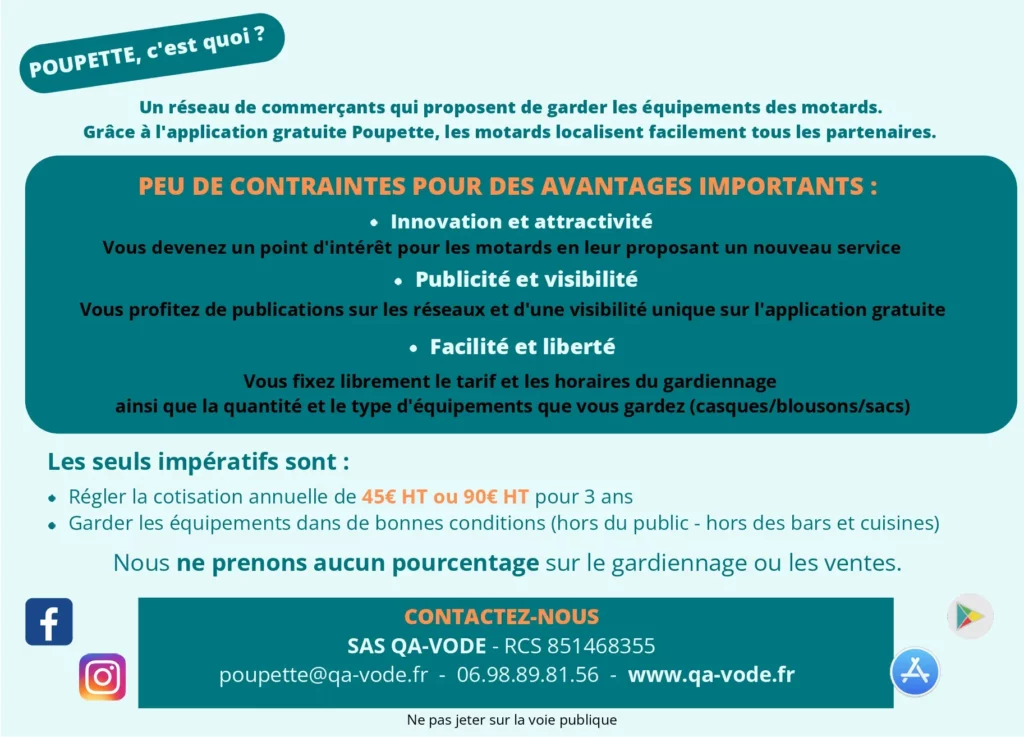 POUPETTE, c'est quoi ?

Un réseau de commerçants qui proposent de garder les équipements des motards.
Grâce à l'application gratuite Poupette, les motards localisent facilement tous les partenaires.

PEU DE CONTRAINTES POUR DES AVANTAGES IMPORTANTS :

• Innovation et attractivité

Vous devenez un point d'intérêt pour les motards en leur proposant un nouveau service

• Publicité et visibilité

Vous profitez de publications sur les réseaux et d'une visibilité unique sur l'application gratuite

• Facilité et liberté

Vous fixez librement le tarif et les horaires du gardiennage
ainsi que la quantité et le type d'équipements que vous gardez (casques/blousons/sacs)

Les seuls impératifs sont :

• Régler la cotisation annuelle de 45€ HT ou 90€ HT pour 3 ans
• Garder les équipements dans de bonnes conditions (hors du public - hors des bars et cuisines)

Nous ne prenons aucun pourcentage sur le gardiennage ou les ventes.

CONTACTEZ-NOUS
SAS QA-VODE - RCS 851468355
poupette@qa-vode.fr - 06.98.89.81.56 - www.qa-vode.fr

Ne pas jeter sur la voie publique